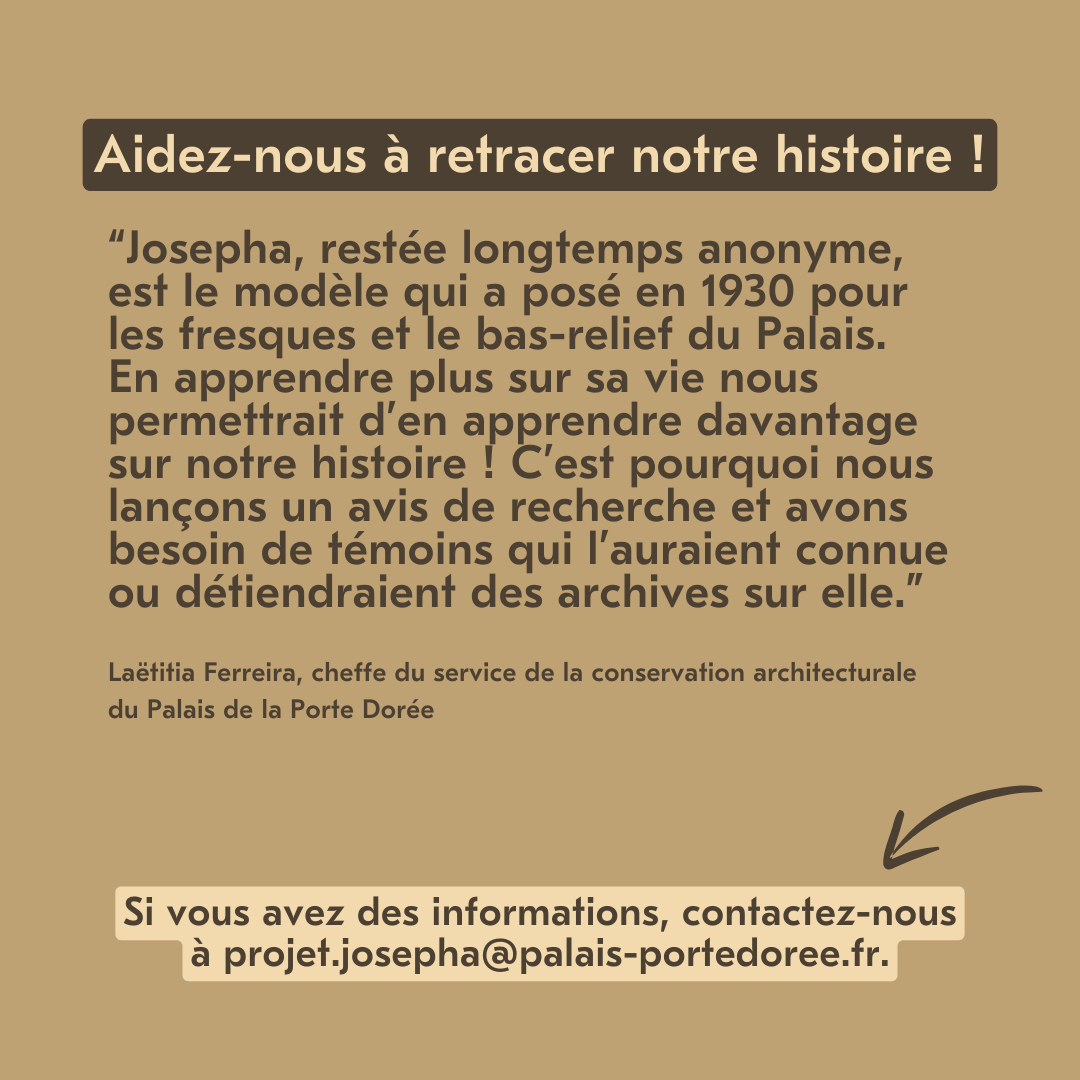 Aidez-nous à retracer notre histoire !

“Josepha, restée longtemps anonyme, est le modèle qui a posé en 1930 pour les fresques et le bas-relief du Palais. En apprendre plus sur sa vie nous permettrait d’en apprendre davantage sur notre histoire ! C’est pourquoi nous lançons un avis de recherche et avons besoin de témoins qui l’auraient connue ou détiendraient des archives sur elle.”

Laëtitia Ferreira, cheffe du service de la conservation architecturale du Palais de la Porte Dorée

Si vous avez des informations, contactez-nous à projet.josepha@palais-portedoree.fr.